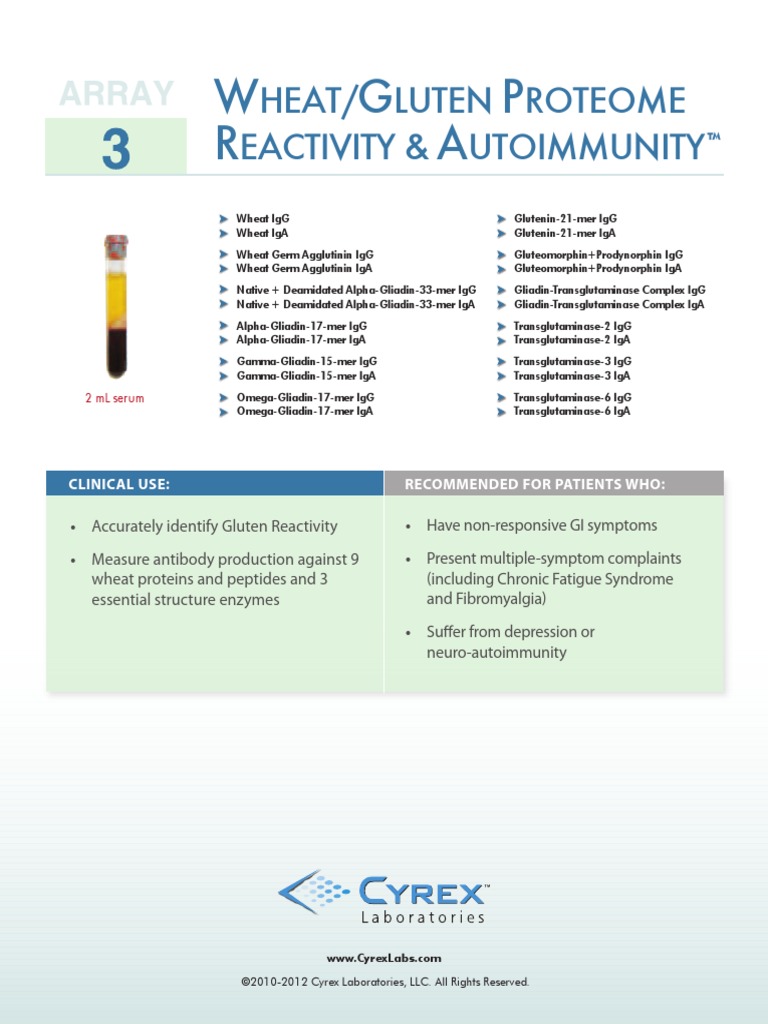 ARRAY

3

WHEAT/GLUTEN PROTEOME REACTIVITY & AUTOIMMUNITY™

2 mL serum

➤ Wheat IgG
➤ Wheat IgA

➤ Wheat Germ Agglutinin IgG
➤ Wheat Germ Agglutinin IgA

➤ Native + Deamidated Alpha-Gliadin-33-mer IgG
➤ Native + Deamidated Alpha-Gliadin-33-mer IgA

➤ Alpha-Gliadin-17-mer IgG
➤ Alpha-Gliadin-17-mer IgA

➤ Gamma-Gliadin-15-mer IgG
➤ Gamma-Gliadin-15-mer IgA

➤ Omega-Gliadin-17-mer IgG
➤ Omega-Gliadin-17-mer IgA

➤ Glutenin-21-mer IgG
➤ Glutenin-21-mer IgA

➤ Gluteomorphin+Prodynorphin IgG
➤ Gluteomorphin+Prodynorphin IgA

➤ Gliadin-Transglutaminase Complex IgG
➤ Gliadin-Transglutaminase Complex IgA

➤ Transglutaminase-2 IgG
➤ Transglutaminase-2 IgA

➤ Transglutaminase-3 IgG
➤ Transglutaminase-3 IgA

➤ Transglutaminase-6 IgG
➤ Transglutaminase-6 IgA

CLINICAL USE:

• Accurately identify Gluten Reactivity
• Measure antibody production against 9 wheat proteins and peptides and 3 essential structure enzymes

RECOMMENDED FOR PATIENTS WHO:

• Have non-responsive GI symptoms
• Present multiple-symptom complaints (including Chronic Fatigue Syndrome and Fibromyalgia)
• Suffer from depression or neuro-autoimmunity

CYREX™
Laboratories

www.CyrexLabs.com

©2010-2012 Cyrex Laboratories, LLC. All Rights Reserved.